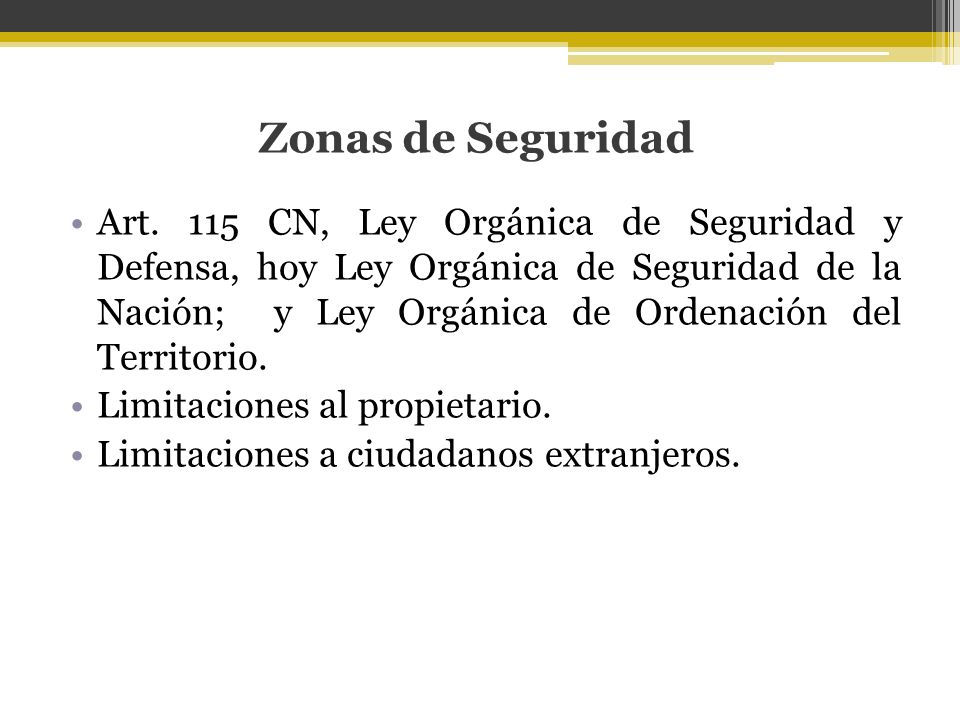 Zonas de Seguridad

• Art. 115 CN, Ley Orgánica de Seguridad y Defensa, hoy Ley Orgánica de Seguridad de la Nación; y Ley Orgánica de Ordenación del Territorio.
• Limitaciones al propietario.
• Limitaciones a ciudadanos extranjeros.